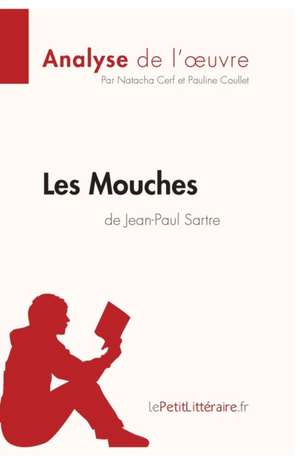 Analyse de l'œuvre
Par Natacha Cerf et Pauline Coullet

Les Mouches
de Jean-Paul Sartre

LePetitLittéraire.fr